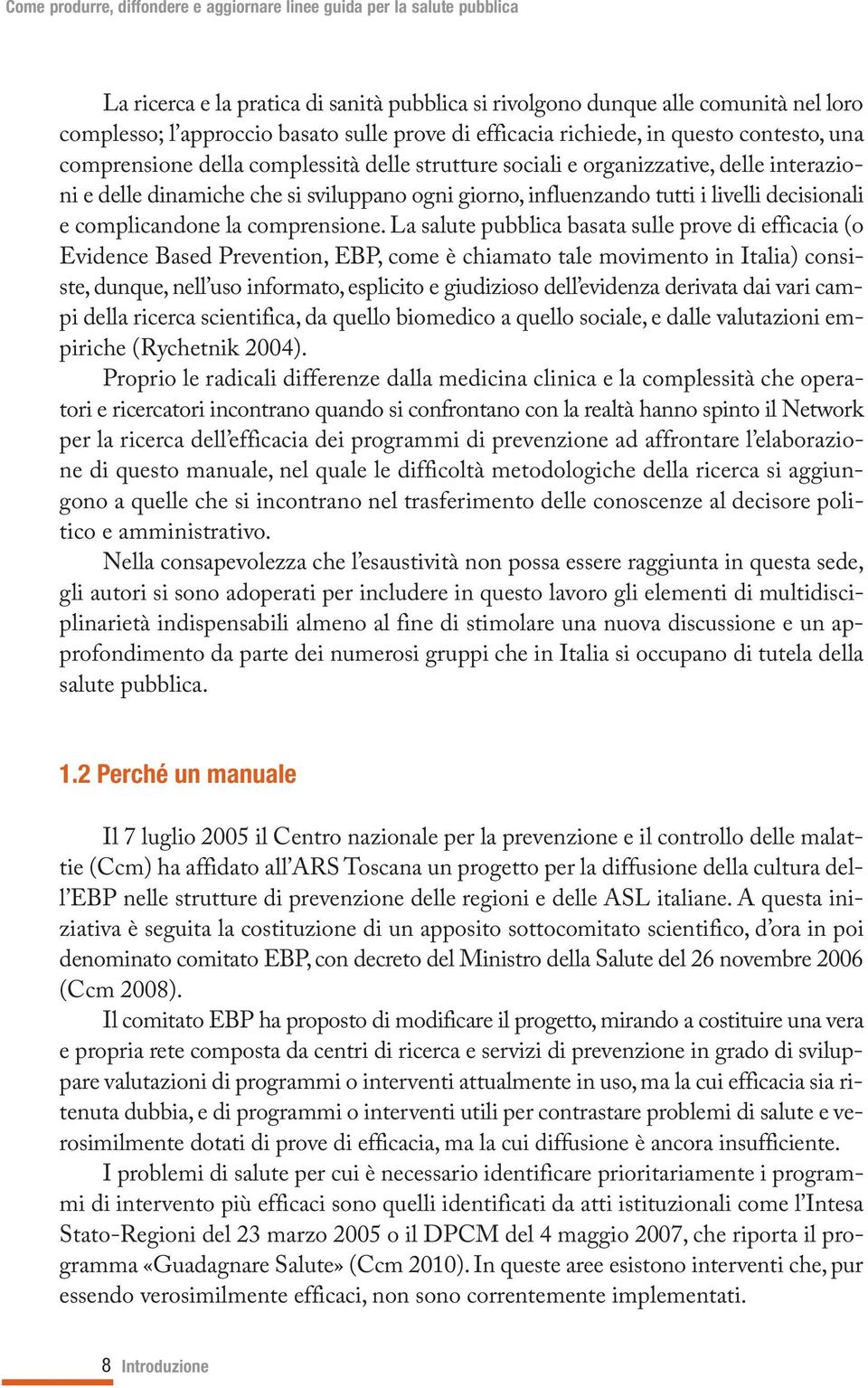 Come produrre, diffondere e aggiornare linee guida per la salute pubblica

La ricerca e la pratica di sanità pubblica si rivolgono dunque alle comunità nel loro complesso; l'approccio basato sulle prove di efficacia richiede, in questo contesto, una comprensione della complessità delle strutture sociali e organizzative, delle interazioni e delle dinamiche che si sviluppano ogni giorno, influenzando tutti i livelli decisionali e complicandone la comprensione. La salute pubblica basata sulle prove di efficacia (o Evidence Based Prevention, EBP, come è chiamato tale movimento in Italia) consiste, dunque, nell'uso informato, esplicito e giudizioso dell'evidenza derivata dai vari campi della ricerca scientifica, da quello biomedico a quello sociale, e dalle valutazioni empiriche (Rychetnik 2004).

Proprio le radicali differenze dalla medicina clinica e la complessità che operatori e ricercatori incontrano quando si confrontano con la realtà hanno spinto il Network per la ricerca dell'efficacia dei programmi di prevenzione ad affrontare l'elaborazione di questo manuale, nel quale le difficoltà metodologiche della ricerca si aggiungono a quelle che si incontrano nel trasferimento delle conoscenze al decisore politico e amministrativo.

Nella consapevolezza che l'esaustività non possa essere raggiunta in questa sede, gli autori si sono adoperati per includere in questo lavoro gli elementi di multidisciplinarietà indispensabili almeno al fine di stimolare una nuova discussione e un approfondimento da parte dei numerosi gruppi che in Italia si occupano di tutela della salute pubblica.

1.2 Perché un manuale

Il 7 luglio 2005 il Centro nazionale per la prevenzione e il controllo delle malattie (Ccm) ha affidato all'ARS Toscana un progetto per la diffusione della cultura dell'EBP nelle strutture di prevenzione delle regioni e delle ASL italiane. A questa iniziativa è seguita la costituzione di un apposito sottocomitato scientifico, d'ora in poi denominato comitato EBP, con decreto del Ministro della Salute del 26 novembre 2006 (Ccm 2008).

Il comitato EBP ha proposto di modificare il progetto, mirando a costituire una vera e propria rete composta da centri di ricerca e servizi di prevenzione in grado di sviluppare valutazioni di programmi o interventi attualmente in uso, ma la cui efficacia sia ritenuta dubbia, e di programmi o interventi utili per contrastare problemi di salute e verosimilmente dotati di prove di efficacia, ma la cui diffusione è ancora insufficiente.

I problemi di salute per cui è necessario identificare prioritariamente i programmi di intervento più efficaci sono quelli identificati da atti istituzionali come l'Intesa Stato-Regioni del 23 marzo 2005 o il DPCM del 4 maggio 2007, che riporta il programma «Guadagnare Salute» (Ccm 2010). In queste aree esistono interventi che, pur essendo verosimilmente efficaci, non sono correntemente implementati.

8 Introduzione